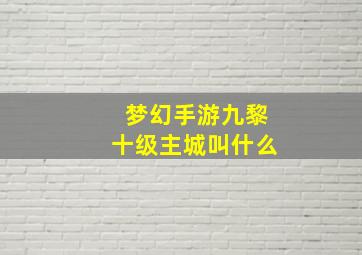 梦幻手游九黎
十级主城叫什么